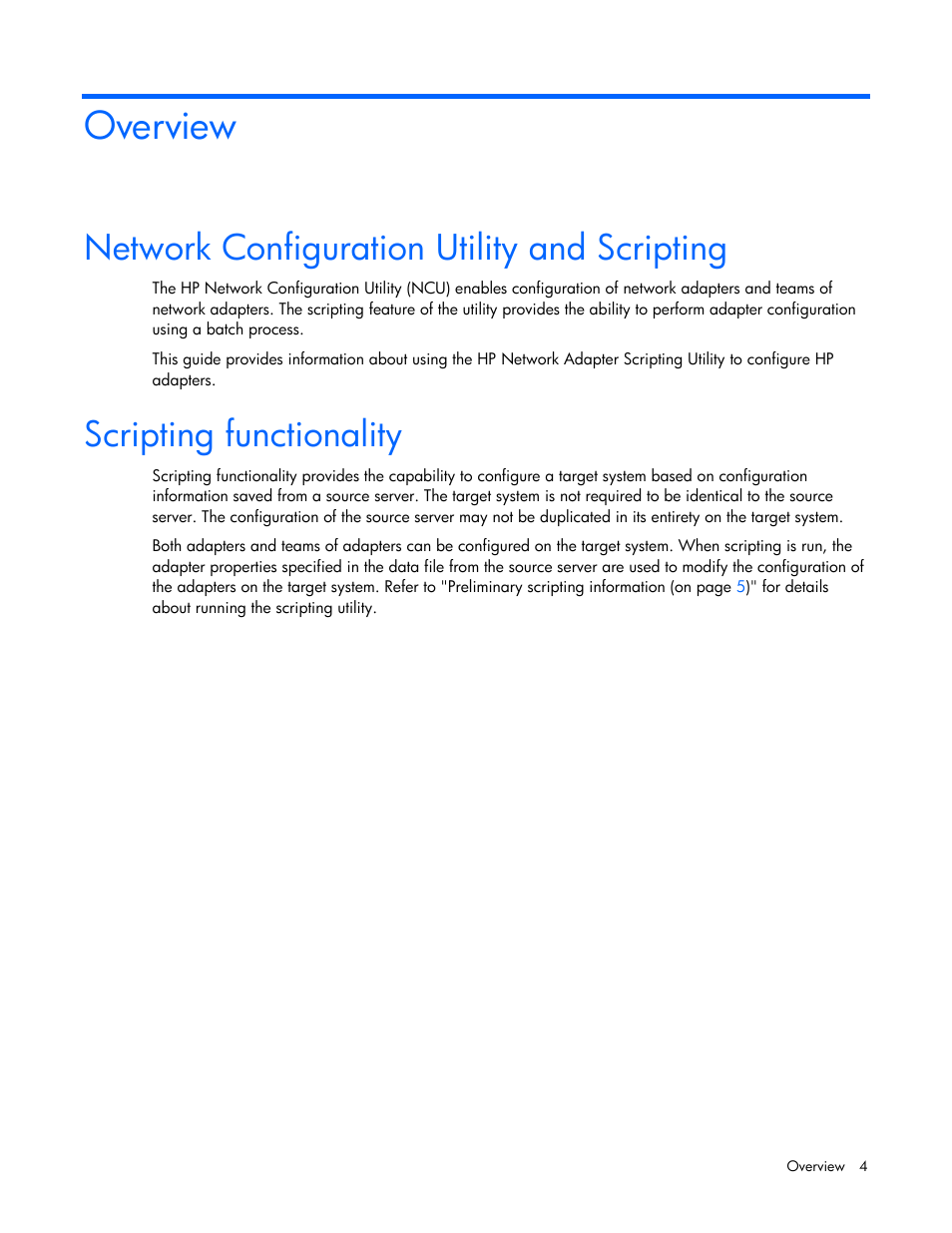 Overview

Network Configuration Utility and Scripting

The HP Network Configuration Utility (NCU) enables configuration of network adapters and teams of network adapters. The scripting feature of the utility provides the ability to perform adapter configuration using a batch process.

This guide provides information about using the HP Network Adapter Scripting Utility to configure HP adapters.

Scripting functionality

Scripting functionality provides the capability to configure a target system based on configuration information saved from a source server. The target system is not required to be identical to the source server. The configuration of the source server may not be duplicated in its entirety on the target system.

Both adapters and teams of adapters can be configured on the target system. When scripting is run, the adapter properties specified in the data file from the source server are used to modify the configuration of the adapters on the target system. Refer to "Preliminary scripting information (on page 5)" for details about running the scripting utility.

Overview 4